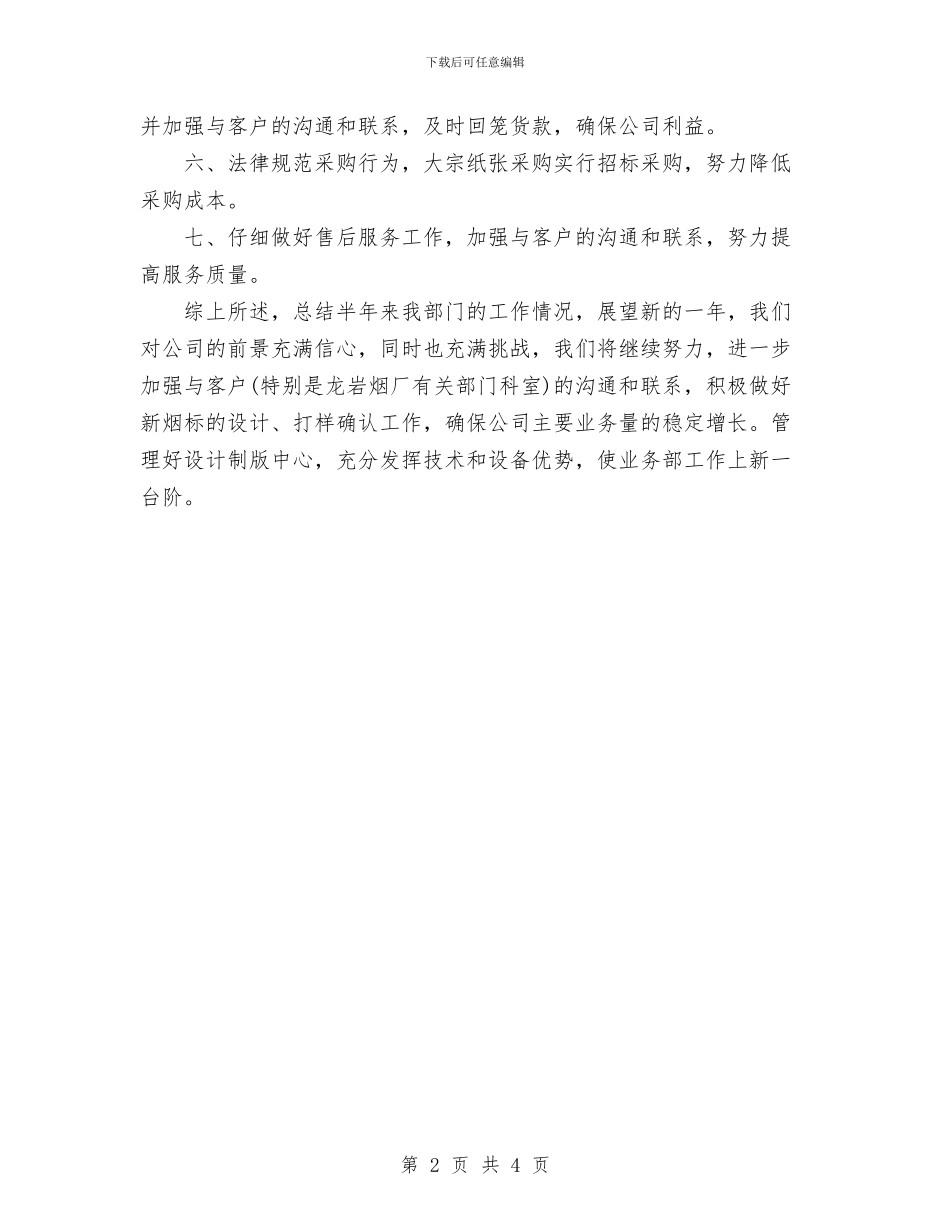 下载后可任意编辑

并加强与客户的沟通和联系，及时回笼货款，确保公司利益。

六、法律规范采购行为，大宗纸张采购实行招标采购，努力降低采购成本。

七、仔细做好售后服务工作，加强与客户的沟通和联系，努力提高服务质量。

综上所述，总结半年来我部门的工作情况，展望新的一年，我们对公司的前景充满信心，同时也充满挑战，我们将继续努力，进一步加强与客户(特别是龙岩烟厂有关部门科室)的沟通和联系，积极做好新烟标的设计、打样确认工作，确保公司主要业务量的稳定增长。管理好设计制版中心，充分发挥技术和设备优势，使业务部工作上新一台阶。

第 2 页 共 4 页